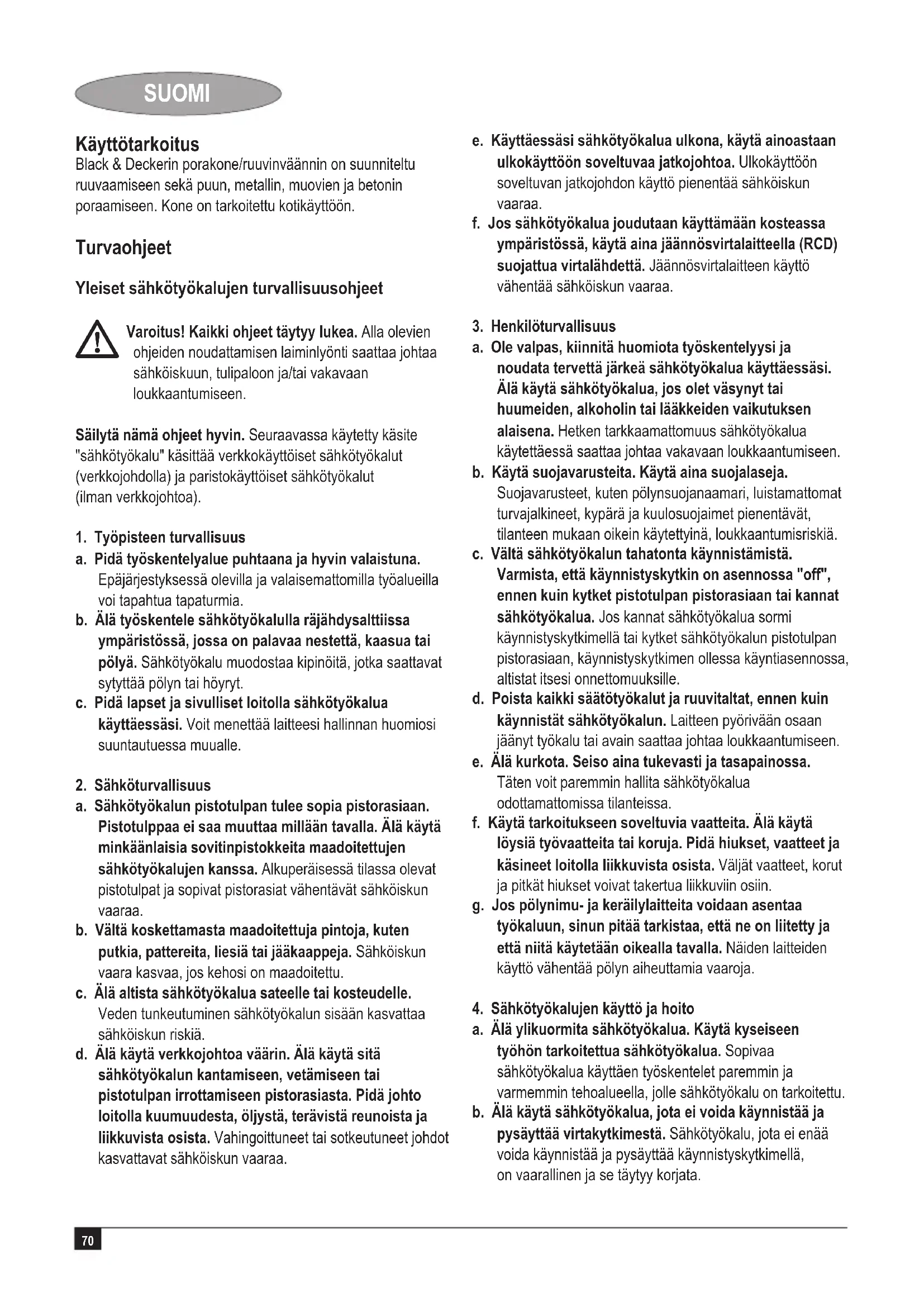 SUOMI

Käyttötarkoitus
Black & Deckerin porakone/ruuvinväännin on suunniteltu ruuvaamiseen sekä puun, metallin, muovien ja betonin poraamiseen. Kone on tarkoitettu kotikäyttöön.

Turvaohjeet

Yleiset sähkötyökalujen turvallisuusohjeet

Varoitus! Kaikki ohjeet täytyy lukea. Alla olevien ohjeiden noudattamisen laiminlyönti saattaa johtaa sähköiskuun, tulipaloon ja/tai vakavaan loukkaantumiseen.

Säilytä nämä ohjeet hyvin. Seuraavassa käytetty käsite "sähkötyökalu" käsittää verkkokäyttöiset sähkötyökalut (verkkojohdolla) ja paristokäyttöiset sähkötyökalut (ilman verkkojohtoa).

1. Työpisteen turvallisuus
a. Pidä työskentelyalue puhtaana ja hyvin valaistuna. Epäjärjestyksessä olevilla ja valaisemattomilla työalueilla voi tapahtua tapaturmia.
b. Älä työskentele sähkötyökalulla räjähdysalttiissa ympäristössä, jossa on palavaa nestettä, kaasua tai pölyä. Sähkötyökalu muodostaa kipinöitä, jotka saattavat sytyttää pölyn tai höyryt.
c. Pidä lapset ja sivulliset loitolla sähkötyökalua käyttäessäsi. Voit menettää laitteesi hallinnan huomiosi suuntautuessa muualle.

2. Sähköturvallisuus
a. Sähkötyökalun pistotulpan tulee sopia pistorasiaan. Pistotulppaa ei saa muuttaa millään tavalla. Älä käytä minkäänlaisia sovitinpistokkeita maadoitettujen sähkötyökalujen kanssa. Alkuperäisessä tilassa olevat pistotulpat ja sopivat pistorasiat vähentävät sähköiskun vaaraa.
b. Vältä koskettamasta maadoitettuja pintoja, kuten putkia, pattereita, liesiä tai jääkaappeja. Sähköiskun vaara kasvaa, jos kehosi on maadoitettu.
c. Älä altista sähkötyökalua sateelle tai kosteudelle. Veden tunkeutuminen sähkötyökalun sisään kasvattaa sähköiskun riskiä.
d. Älä käytä verkkojohtoa väärin. Älä käytä sitä sähkötyökalun kantamiseen, vetämiseen tai pistotulpan irrottamiseen pistorasiasta. Pidä johto loitolla kuumuudesta, öljystä, terävistä reunoista ja liikkuvista osista. Vahingoittuneet tai sotkeutuneet johdot kasvattavat sähköiskun vaaraa.
e. Käyttäessäsi sähkötyökalua ulkona, käytä ainoastaan ulkokäyttöön soveltuvaa jatkojohtoa. Ulkokäyttöön soveltuvan jatkojohdon käyttö pienentää sähköiskun vaaraa.
f. Jos sähkötyökalua joudutaan käyttämään kosteassa ympäristössä, käytä aina jäännösvirtalaitteella (RCD) suojattua virtalähdettä. Jäännösvirtalaitteen käyttö vähentää sähköiskun vaaraa.

3. Henkilöturvallisuus
a. Ole valpas, kiinnitä huomiota työskentelyysi ja noudata tervettä järkeä sähkötyökalua käyttäessäsi. Älä käytä sähkötyökalua, jos olet väsynyt tai huumeiden, alkoholin tai lääkkeiden vaikutuksen alaisena. Hetken tarkkaamattomuus sähkötyökalua käytettäessä saattaa johtaa vakavaan loukkaantumiseen.
b. Käytä suojavarusteita. Käytä aina suojalaseja. Suojavarusteet, kuten pölynsuojanaamari, luistamattomat turvajalkineet, kypärä ja kuulosuojaimet pienentävät, tilanteen mukaan oikein käytettyinä, loukkaantumisriskiä.
c. Vältä sähkötyökalun tahatonta käynnistämistä. Varmista, että käynnistyskytkin on asennossa "off", ennen kuin kytket pistotulpan pistorasiaan tai kannat sähkötyökalua. Jos kannat sähkötyökalua sormi käynnistyskytkimellä tai kytket sähkötyökalun pistotulpan pistorasiaan, käynnistyskytkimen ollessa käyntiasennossa, altistat itsesi onnettomuuksille.
d. Poista kaikki säätötyökalut ja ruuvitaltat, ennen kuin käynnistät sähkötyökalun. Laitteen pyörivään osaan jäänyt työkalu tai avain saattaa johtaa loukkaantumiseen.
e. Älä kurkota. Seiso aina tukevasti ja tasapainossa. Täten voit paremmin hallita sähkötyökalua odottamattomissa tilanteissa.
f. Käytä tarkoitukseen soveltuvia vaatteita. Älä käytä löysiä työvaatteita tai koruja. Pidä hiukset, vaatteet ja käsineet loitolla liikkuvista osista. Väljät vaatteet, korut ja pitkät hiukset voivat takertua liikkuviin osiin.
g. Jos pölynimu- ja keräilylaitteita voidaan asentaa työkaluun, sinun pitää tarkistaa, että ne on liitetty ja että niitä käytetään oikealla tavalla. Näiden laitteiden käyttö vähentää pölyn aiheuttamia vaaroja.

4. Sähkötyökalujen käyttö ja hoito
a. Älä ylikuormita sähkötyökalua. Käytä kyseiseen työhön tarkoitettua sähkötyökalua. Sopivaa sähkötyökalua käyttäen työskentelet paremmin ja varmemmin tehoalueella, jolle sähkötyökalu on tarkoitettu.
b. Älä käytä sähkötyökalua, jota ei voida käynnistää ja pysäyttää virtakytkimestä. Sähkötyökalu, jota ei enää voida käynnistää ja pysäyttää käynnistyskytkimellä, on vaarallinen ja se täytyy korjata.

70